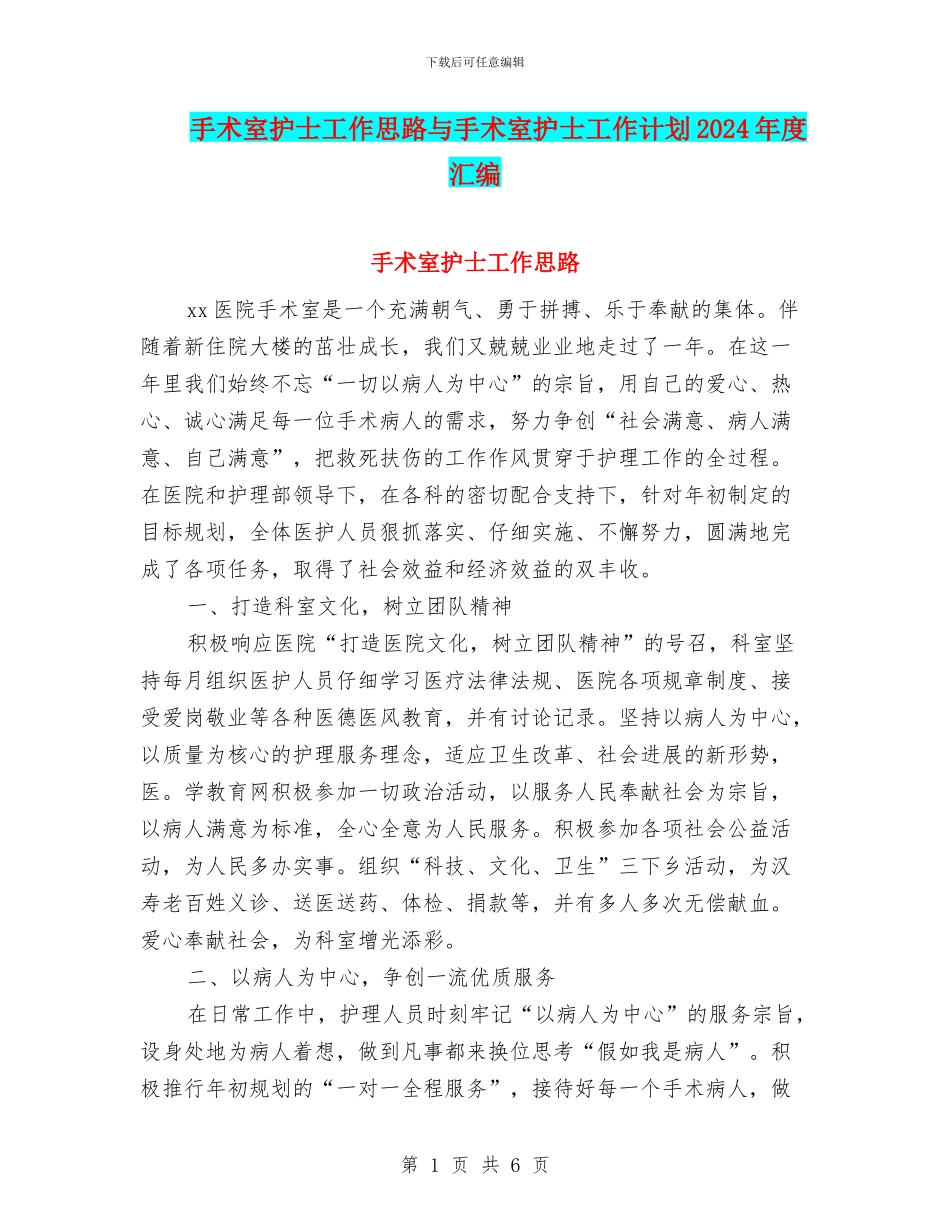 下载后可任意编辑

手术室护士工作思路与手术室护士工作计划2024年度汇编

手术室护士工作思路

xx医院手术室是一个充满朝气、勇于拼搏、乐于奉献的集体。伴随着新住院大楼的茁壮成长，我们又兢兢业业地走过了一年。在这一年里我们始终不忘“一切以病人为中心”的宗旨，用自己的爱心、热心、诚心满足每一位手术病人的需求，努力争创“社会满意、病人满意、自己满意”，把救死扶伤的工作作风贯穿于护理工作的全过程。在医院和护理部领导下，在各科的密切配合支持下，针对年初制定的目标规划，全体医护人员狠抓落实、仔细实施、不懈努力，圆满地完成了各项任务，取得了社会效益和经济效益的双丰收。

一、打造科室文化，树立团队精神

积极响应医院“打造医院文化，树立团队精神”的号召，科室坚持每月组织医护人员仔细学习医疗法律法规、医院各项规章制度、接受爱岗敬业等各种医德医风教育，并有讨论记录。坚持以病人为中心，以质量为核心的护理服务理念，适应卫生改革、社会进展的新形势，医。学教育网积极参加一切政治活动，以服务人民奉献社会为宗旨，以病人满意为标准，全心全意为人民服务。积极参加各项社会公益活动，为人民多办实事。组织“科技、文化、卫生”三下乡活动，为汉寿老百姓义诊、送医送药、体检、捐款等，并有多人多次无偿献血。爱心奉献社会，为科室增光添彩。

二、以病人为中心，争创一流优质服务

在日常工作中，护理人员时刻牢记“以病人为中心”的服务宗旨，设身处地为病人着想，做到凡事都来换位思考“假如我是病人”。积极推行年初规划的“一对一全程服务”，接待好每一个手术病人，做

第 1 页 共 6 页